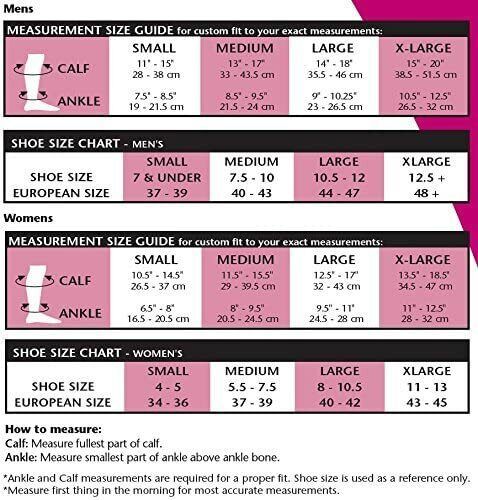 Mens

MEASUREMENT SIZE GUIDE for custom fit to your exact measurements:

| | SMALL | MEDIUM | LARGE | X-LARGE |
|---|---|---|---|---|
| CALF | 11" - 15" 28 - 38 cm | 13" - 17" 33 - 43.5 cm | 14" - 18" 35.5 - 46 cm | 15" - 20" 38.5 - 51.5 cm |
| ANKLE | 7.5" - 8.5" 19 - 21.5 cm | 8.5" - 9.5" 21.5 - 24 cm | 9" - 10.25" 23 - 26.5 cm | 10.5" - 12.5" 26.5 - 32 cm |

SHOE SIZE CHART - MEN'S

| | SMALL | MEDIUM | LARGE | XLARGE |
|---|---|---|---|---|
| SHOE SIZE | 7 & UNDER | 7.5 - 10 | 10.5 - 12 | 12.5 + |
| EUROPEAN SIZE | 37 - 39 | 40 - 43 | 44 - 47 | 48 + |

Womens

MEASUREMENT SIZE GUIDE for custom fit to your exact measurements:

| | SMALL | MEDIUM | LARGE | X-LARGE |
|---|---|---|---|---|
| CALF | 10.5" - 14.5" 26.5 - 37 cm | 11.5" - 15.5" 29 - 39.5 cm | 12.5" - 17" 32 - 43 cm | 13.5" - 18.5" 34.5 - 47 cm |
| ANKLE | 6.5" - 8" 16.5 - 20.5 cm | 8" - 9.5" 20.5 - 24.5 cm | 9.5" - 11" 24.5 - 28 cm | 11" - 12.5" 28 - 32 cm |

SHOE SIZE CHART - WOMEN'S

| | SMALL | MEDIUM | LARGE | XLARGE |
|---|---|---|---|---|
| SHOE SIZE | 4 - 5 | 5.5 - 7.5 | 8 - 10.5 | 11 - 13 |
| EUROPEAN SIZE | 34 - 36 | 37 - 39 | 40 - 42 | 43 - 45 |

How to measure:
Calf: Measure fullest part of calf.
Ankle: Measure smallest part of ankle above ankle bone.

*Ankle and Calf measurements are required for a proper fit. Shoe size is used as a reference only.
*Measure first thing in the morning for most accurate measurements.